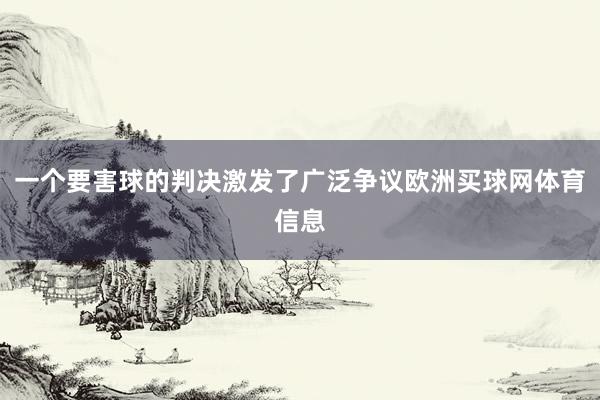 一个要害球的判决激发了广泛争议欧洲买球网体育信息